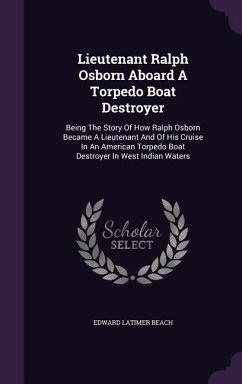 Lieutenant Ralph Osborn Aboard A Torpedo Boat Destroyer

Being The Story Of How Ralph Osborn Became A Lieutenant And Of His Cruise In An American Torpedo Boat Destroyer In West Indian Waters

Scholar SELECT

EDWARD LATIMER BEACH